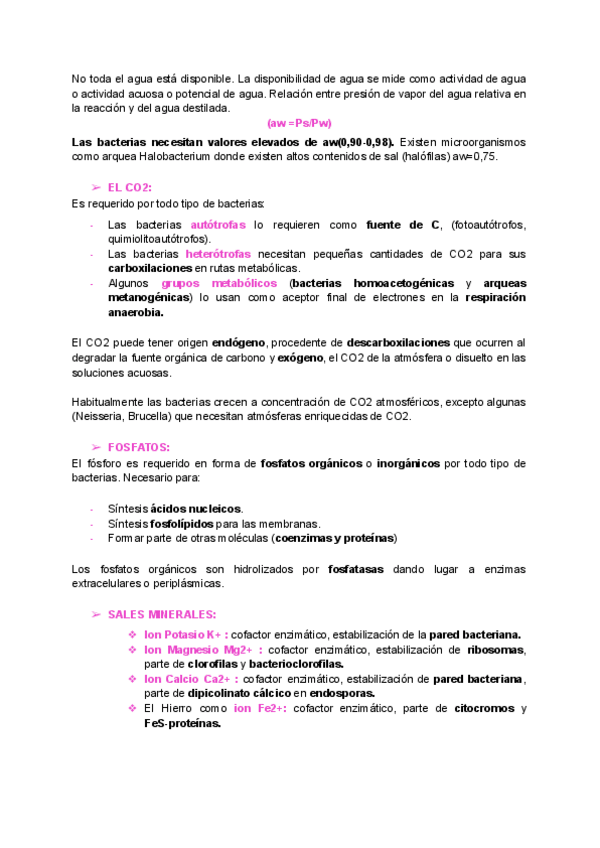 No toda el agua está disponible. La disponibilidad de agua se mide como actividad de agua o actividad acuosa o potencial de agua. Relación entre presión de vapor del agua relativa en la reacción y del agua destilada.

(aw =Ps/Pw)

Las bacterias necesitan valores elevados de aw(0,90-0,98). Existen microorganismos como arquea Halobacterium donde existen altos contenidos de sal (halófilas) aw=0,75.

➢ EL CO2:

Es requerido por todo tipo de bacterias:

- Las bacterias autótrofas lo requieren como fuente de C, (fotoautótrofos, quimiolitoautótrofos).
- Las bacterias heterótrofas necesitan pequeñas cantidades de CO2 para sus carboxilaciones en rutas metabólicas.
- Algunos grupos metabólicos (bacterias homoacetogénicas y arqueas metanogénicas) lo usan como aceptor final de electrones en la respiración anaerobia.

El CO2 puede tener origen endógeno, procedente de descarboxilaciones que ocurren al degradar la fuente orgánica de carbono y exógeno, el CO2 de la atmósfera o disuelto en las soluciones acuosas.

Habitualmente las bacterias crecen a concentración de CO2 atmosféricos, excepto algunas (Neisseria, Brucella) que necesitan atmósferas enriquecidas de CO2.

➢ FOSFATOS:

El fósforo es requerido en forma de fosfatos orgánicos o inorgánicos por todo tipo de bacterias. Necesario para:

- Síntesis ácidos nucleicos.
- Síntesis fosfolípidos para las membranas.
- Formar parte de otras moléculas (coenzimas y proteínas)

Los fosfatos orgánicos son hidrolizados por fosfatasas dando lugar a enzimas extracelulares o periplásmicas.

➢ SALES MINERALES:

❖ Ion Potasio K+ : cofactor enzimático, estabilización de la pared bacteriana.
❖ Ion Magnesio Mg2+ : cofactor enzimático, estabilización de ribosomas, parte de clorofilas y bacterioclorofilas.
❖ Ion Calcio Ca2+ : cofactor enzimático, estabilización de pared bacteriana, parte de dipicolinato cálcico en endosporas.
❖ El Hierro como ion Fe2+: cofactor enzimático, parte de citocromos y FeS-proteínas.